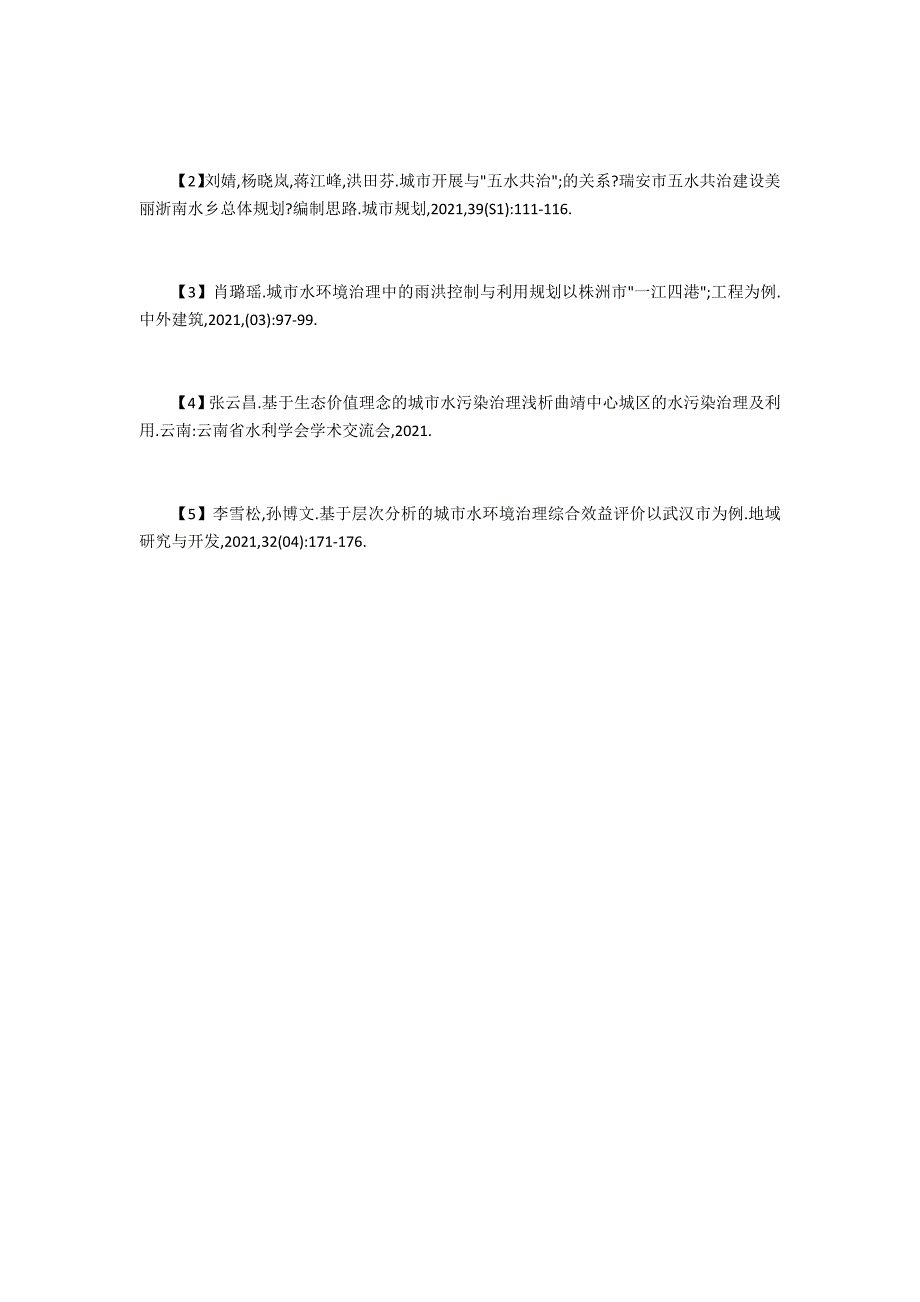 【2】刘婧,杨晓岚,蒋江峰,洪田芬.城市开展与"五水共治";的关系?瑞安市五水共治建设美丽浙南水乡总体规划?编制思路.城市规划,2021,39(S1):111-116.

【3】肖璐瑶.城市水环境治理中的雨洪控制与利用规划以株洲市"一江四港";工程为例.中外建筑,2021,(03):97-99.

【4】张云昌.基于生态价值理念的城市水污染治理浅析曲靖中心城区的水污染治理及利用.云南:云南省水利学会学术交流会,2021.

【5】李雪松,孙博文.基于层次分析的城市水环境治理综合效益评价以武汉市为例.地域研究与开发,2021,32(04):171-176.